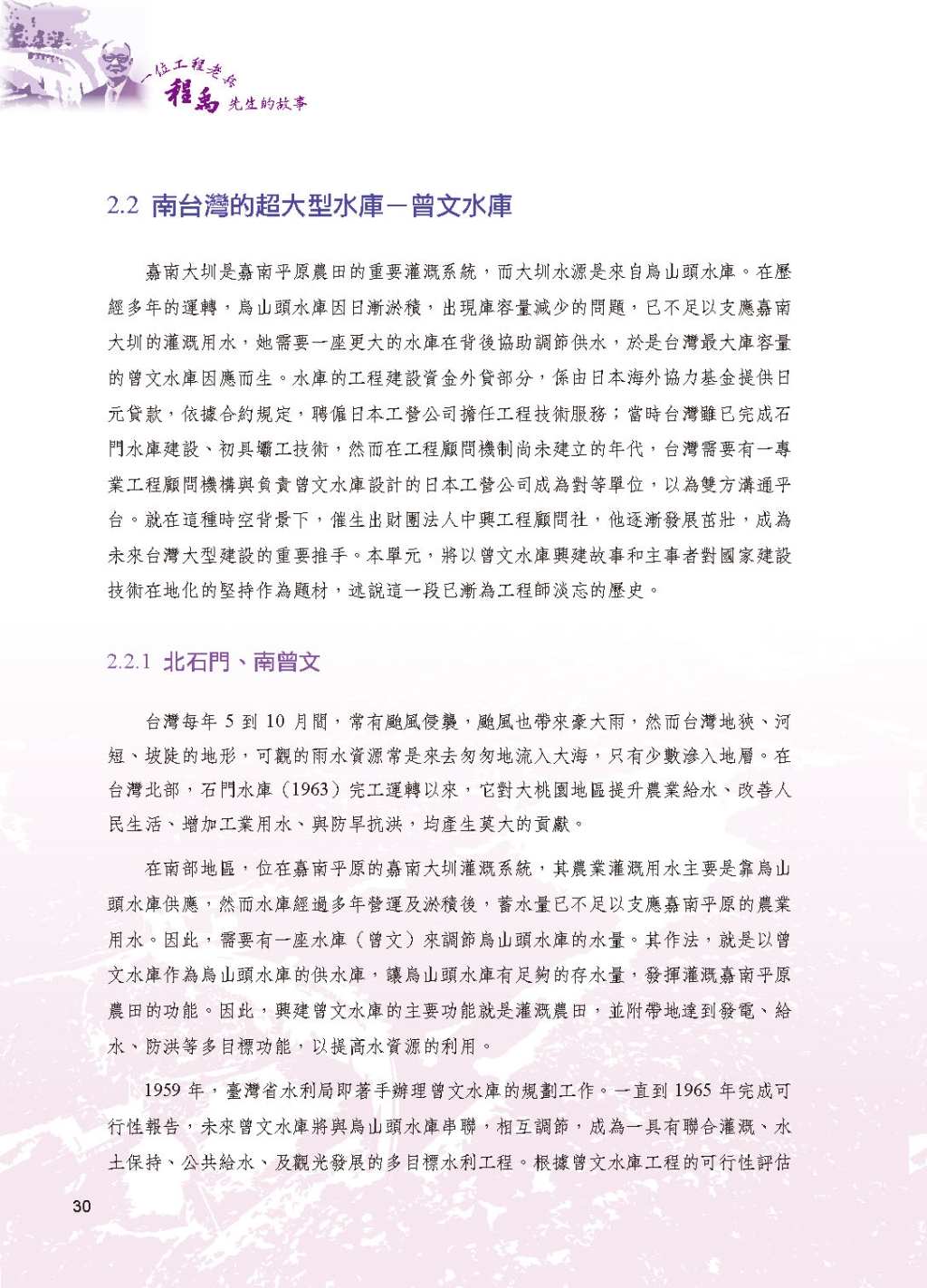 一位工程老兵 程禹 先生的故事

2.2 南台灣的超大型水庫－曾文水庫

嘉南大圳是嘉南平原農田的重要灌溉系統，而大圳水源是來自烏山頭水庫。在歷經多年的運轉，烏山頭水庫因日漸淤積，出現庫容量減少的問題，已不足以支應嘉南大圳的灌溉用水，她需要一座更大的水庫在背後協助調節供水，於是台灣最大庫容量的曾文水庫因應而生。水庫的工程建設資金外貸部分，係由日本海外協力基金提供日元貸款，依據合約規定，聘僱日本工營公司擔任工程技術服務；當時台灣雖已完成石門水庫建設、初具壩工技術，然而在工程顧問機制尚未建立的年代，台灣需要有一專業工程顧問機構與負責曾文水庫設計的日本工營公司成為對等單位，以為雙方溝通平台。就在這種時空背景下，催生出財團法人中興工程顧問社，他逐漸發展茁壯，成為未來台灣大型建設的重要推手。本單元，將以曾文水庫興建故事和主事者對國家建設技術在地化的堅持作為題材，述說這一段已漸為工程師淡忘的歷史。

2.2.1 北石門、南曾文

台灣每年 5 到 10 月間，常有颱風侵襲，颱風也帶來豪大雨，然而台灣地狹、河短、坡陡的地形，可觀的雨水資源常是來去匆匆地流入大海，只有少數滲入地層。在台灣北部，石門水庫（1963）完工運轉以來，它對大桃園地區提升農業給水、改善人民生活、增加工業用水、與防旱抗洪，均產生莫大的貢獻。

在南部地區，位在嘉南平原的嘉南大圳灌溉系統，其農業灌溉用水主要是靠烏山頭水庫供應，然而水庫經過多年營運及淤積後，蓄水量已不足以支應嘉南平原的農業用水。因此，需要有一座水庫（曾文）來調節烏山頭水庫的水量。其作法，就是以曾文水庫作為烏山頭水庫的供水庫，讓烏山頭水庫有足夠的存水量，發揮灌溉嘉南平原農田的功能。因此，興建曾文水庫的主要功能就是灌溉農田，並附帶地達到發電、給水、防洪等多目標功能，以提高水資源的利用。

1959 年，臺灣省水利局即著手辦理曾文水庫的規劃工作。一直到 1965 年完成可行性報告，未來曾文水庫將與烏山頭水庫串聯，相互調節，成為一具有聯合灌溉、水土保持、公共給水、及觀光發展的多目標水利工程。根據曾文水庫工程的可行性評估

30